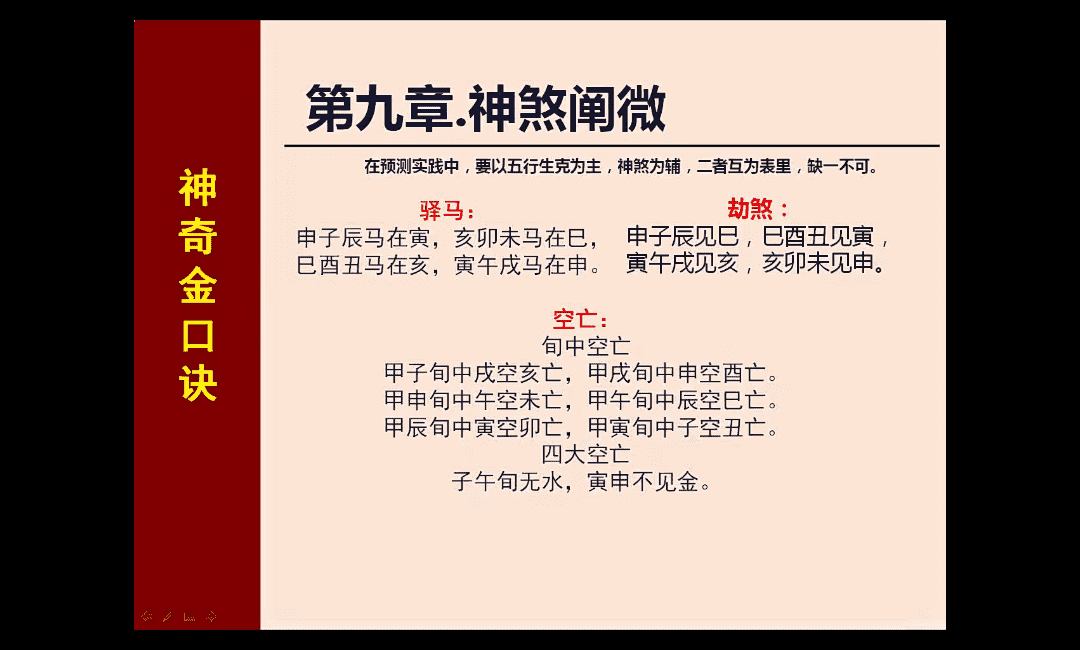 神奇金口诀

第九章.神煞阐微

在预测实践中，要以五行生克为主，神煞为辅，二者互为表里，缺一不可。

驿马：
申子辰马在寅，亥卯未马在巳，
巳酉丑马在亥，寅午戌马在申。

劫煞：
申子辰见巳，巳酉丑见寅，
寅午戌见亥，亥卯未见申。

空亡：
旬中空亡
甲子旬中戌空亥亡，甲戌旬中申空酉亡。
甲申旬中午空未亡，甲午旬中辰空巳亡。
甲辰旬中寅空卯亡，甲寅旬中子空丑亡。
四大空亡
子午旬无水，寅申不见金。